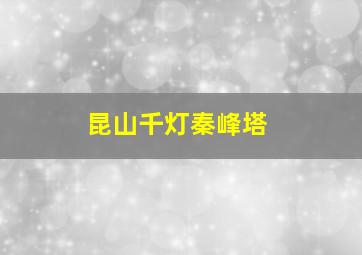 昆山千灯秦峰塔